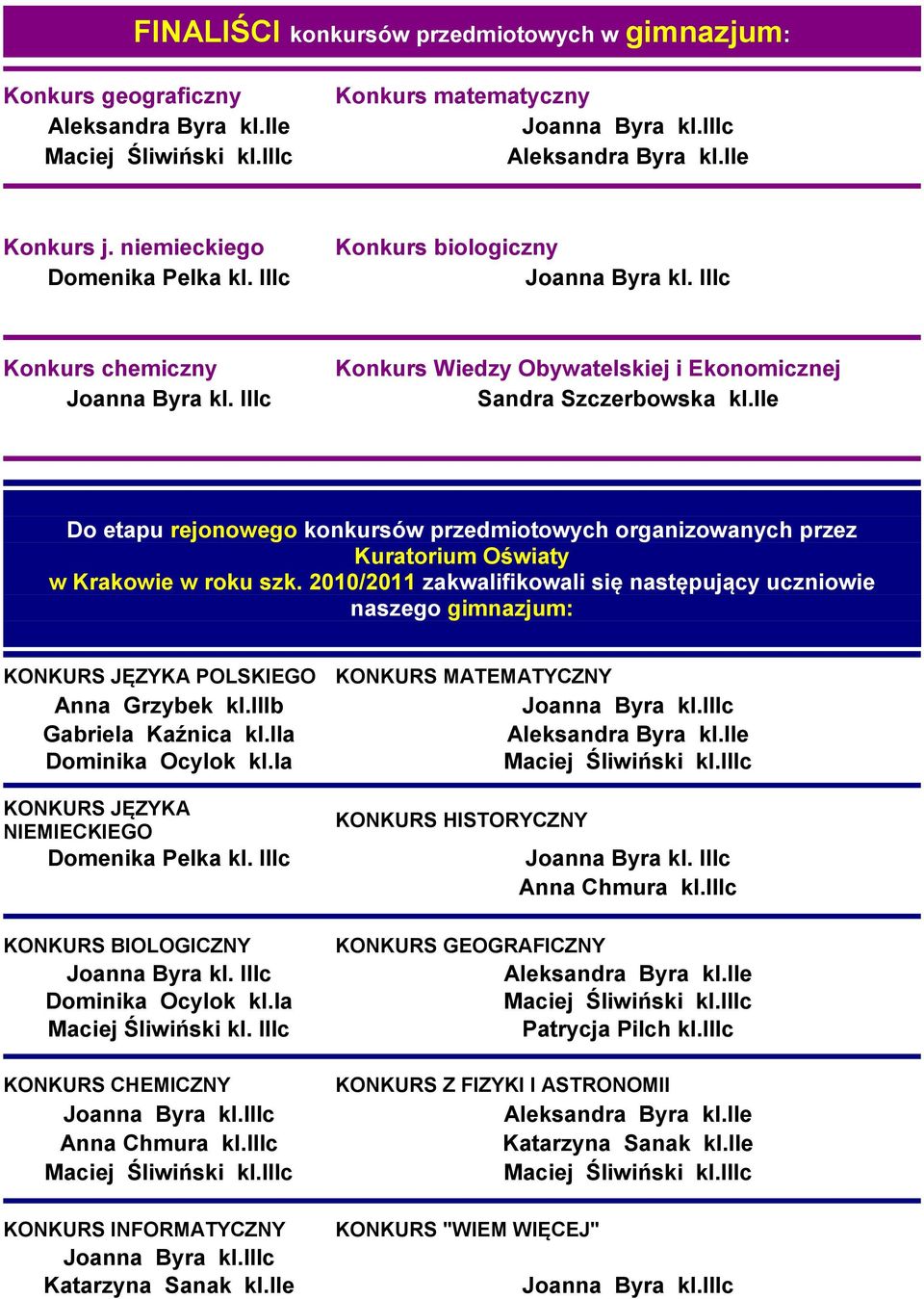 FINALIŚCI konkursów przedmiotowych w gimnazjum:

Konkurs geograficzny
Aleksandra Byra kl.IIe
Maciej Śliwiński kl.IIIc

Konkurs matematyczny
Joanna Byra kl.IIIc
Aleksandra Byra kl.IIe

Konkurs j. niemieckiego
Domenika Pelka kl. IIIc

Konkurs biologiczny
Joanna Byra kl. IIIc

Konkurs chemiczny
Joanna Byra kl. IIIc

Konkurs Wiedzy Obywatelskiej i Ekonomicznej
Sandra Szczerbowska kl.IIe

Do etapu rejonowego konkursów przedmiotowych organizowanych przez Kuratorium Oświaty w Krakowie w roku szk. 2010/2011 zakwalifikowali się następujący uczniowie naszego gimnazjum:

KONKURS JĘZYKA POLSKIEGO
Anna Grzybek kl.IIIb
Gabriela Kaźnica kl.IIa
Dominika Ocylok kl.Ia

KONKURS MATEMATYCZNY
Joanna Byra kl.IIIc
Aleksandra Byra kl.IIe
Maciej Śliwiński kl.IIIc

KONKURS JĘZYKA NIEMIECKIEGO
Domenika Pelka kl. IIIc

KONKURS HISTORYCZNY
Joanna Byra kl. IIIc
Anna Chmura kl.IIIc

KONKURS BIOLOGICZNY
Joanna Byra kl. IIIc
Dominika Ocylok kl.Ia
Maciej Śliwiński kl. IIIc

KONKURS GEOGRAFICZNY
Aleksandra Byra kl.IIe
Maciej Śliwiński kl.IIIc
Patrycja Pilch kl.IIIc

KONKURS CHEMICZNY
Joanna Byra kl.IIIc
Anna Chmura kl.IIIc
Maciej Śliwiński kl.IIIc

KONKURS Z FIZYKI I ASTRONOMII
Aleksandra Byra kl.IIe
Katarzyna Sanak kl.IIe
Maciej Śliwiński kl.IIIc

KONKURS INFORMATYCZNY
Joanna Byra kl.IIIc
Katarzyna Sanak kl.IIe

KONKURS "WIEM WIĘCEJ"
Joanna Byra kl.IIIc